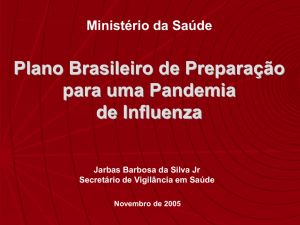 Ministério da Saúde

Plano Brasileiro de Preparação para uma Pandemia de Influenza

Jarbas Barbosa da Silva Jr
Secretário de Vigilância em Saúde

Novembro de 2005